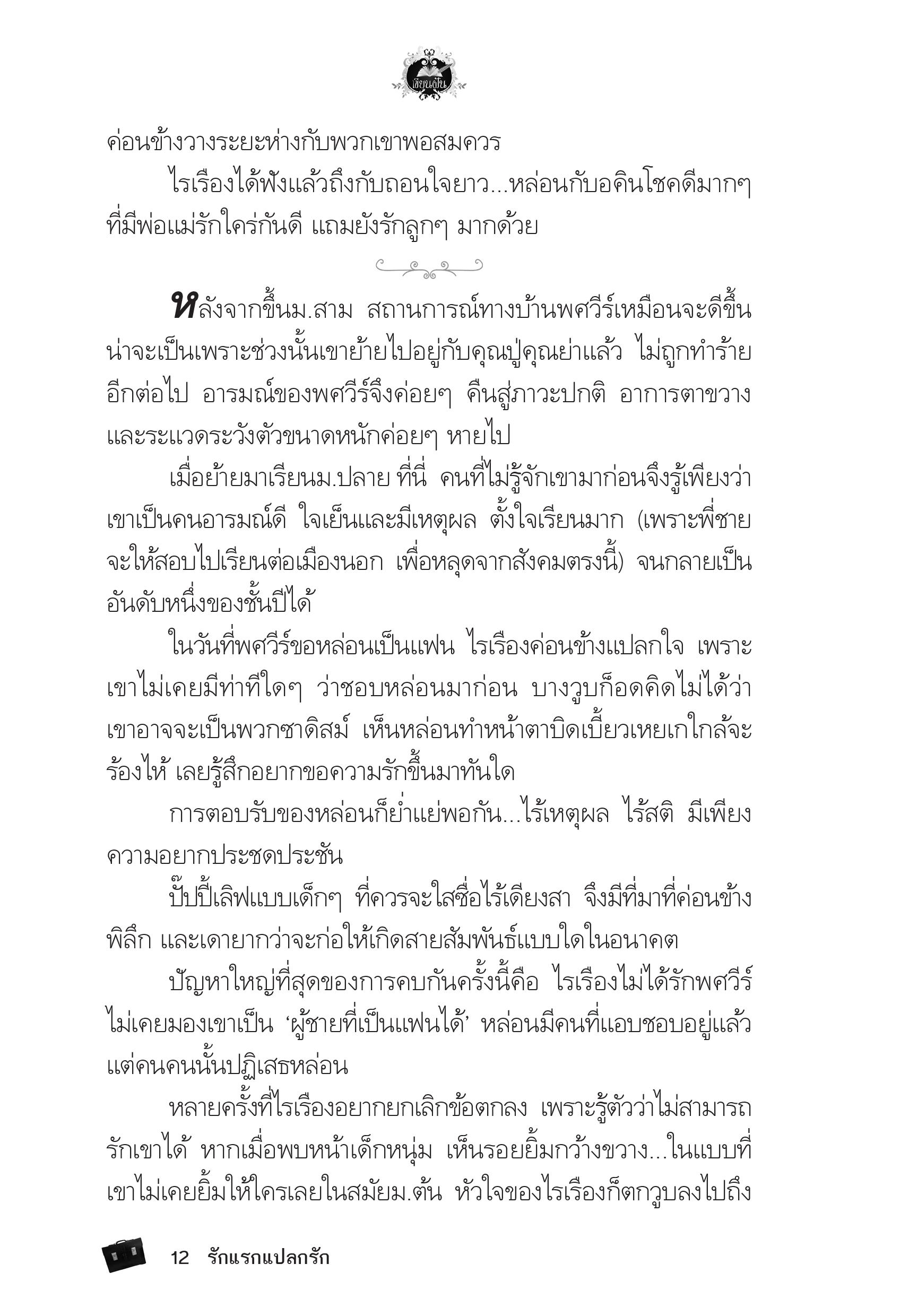 เขียนฝัน

ค่อนข้างวางระยะห่างกับพวกเขาพอสมควร

ไรเรืองได้ฟังแล้วถึงกับถอนใจยาว...หล่อนกับอคินโชคดีมากๆ ที่มีพ่อแม่รักใคร่กันดี แถมยังรักลูกๆ มากด้วย

หลังจากขึ้นม.สาม สถานการณ์ทางบ้านพศวีร์เหมือนจะดีขึ้น น่าจะเป็นเพราะช่วงนั้นเขาย้ายไปอยู่กับคุณปู่คุณย่าแล้ว ไม่ถูกทำร้ายอีกต่อไป อารมณ์ของพศวีร์จึงค่อยๆ คืนสู่ภาวะปกติ อาการตาขวางและระแวดระวังตัวขนาดหนักค่อยๆ หายไป

เมื่อย้ายมาเรียนม.ปลาย ที่นี่ คนที่ไม่รู้จักเขามาก่อนจึงรู้เพียงว่าเขาเป็นคนอารมณ์ดี ใจเย็นและมีเหตุผล ตั้งใจเรียนมาก (เพราะพี่ชายจะให้สอบไปเรียนต่อเมืองนอก เพื่อหลุดจากสังคมตรงนี้) จนกลายเป็นอันดับหนึ่งของชั้นปีได้

ในวันที่พศวีร์ขอหล่อนเป็นแฟน ไรเรืองค่อนข้างแปลกใจ เพราะเขาไม่เคยมีท่าทีใดๆ ว่าชอบหล่อนมาก่อน บางวูบก็อดคิดไม่ได้ว่าเขาอาจจะเป็นพวกซาดิสม์ เห็นหล่อนทำหน้าตาบิดเบี้ยวเหยเกใกล้จะร้องไห้ เลยรู้สึกอยากขอความรักขึ้นมาทันใด

การตอบรับของหล่อนก็ย่ำแย่พอกัน...ไร้เหตุผล ไร้สติ มีเพียงความอยากประชดประชัน

ปั๊ปปี้เลิฟแบบเด็กๆ ที่ควรจะใสซื่อไร้เดียงสา จึงมีที่มาที่ค่อนข้างพิลึก และเดายากว่าจะก่อให้เกิดสายสัมพันธ์แบบใดในอนาคต

ปัญหาใหญ่ที่สุดของการคบกันครั้งนี้คือ ไรเรืองไม่ได้รักพศวีร์ ไม่เคยมองเขาเป็น ‘ผู้ชายที่เป็นแฟนได้’ หล่อนมีคนที่แอบชอบอยู่แล้ว แต่คนคนนั้นปฏิเสธหล่อน

หลายครั้งที่ไรเรืองอยากยกเลิกข้อตกลง เพราะรู้ตัวว่าไม่สามารถรักเขาได้ หากเมื่อพบหน้าเด็กหนุ่ม เห็นรอยยิ้มกว้างขวาง...ในแบบที่เขาไม่เคยยิ้มให้ใครเลยในสมัยม.ต้น หัวใจของไรเรืองก็ตกวูบลงไปถึง

12 รักแรกแปลกรัก